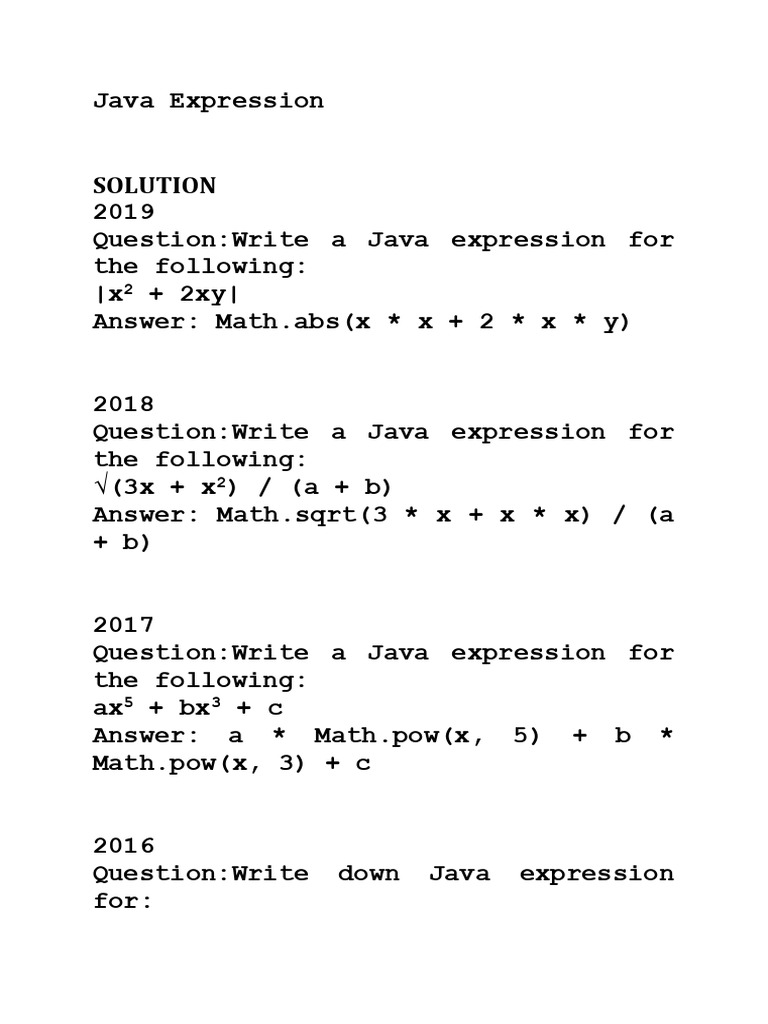 Java Expression

SOLUTION
2019
Question:Write a Java expression for the following:
$|x^2 + 2xy|$
Answer: Math.abs(x * x + 2 * x * y)

2018
Question:Write a Java expression for the following:
$\sqrt{}(3x + x^2) / (a + b)$
Answer: Math.sqrt(3 * x + x * x) / (a + b)

2017
Question:Write a Java expression for the following:
$ax^5 + bx^3 + c$
Answer: a * Math.pow(x, 5) + b * Math.pow(x, 3) + c

2016
Question:Write down Java expression for: